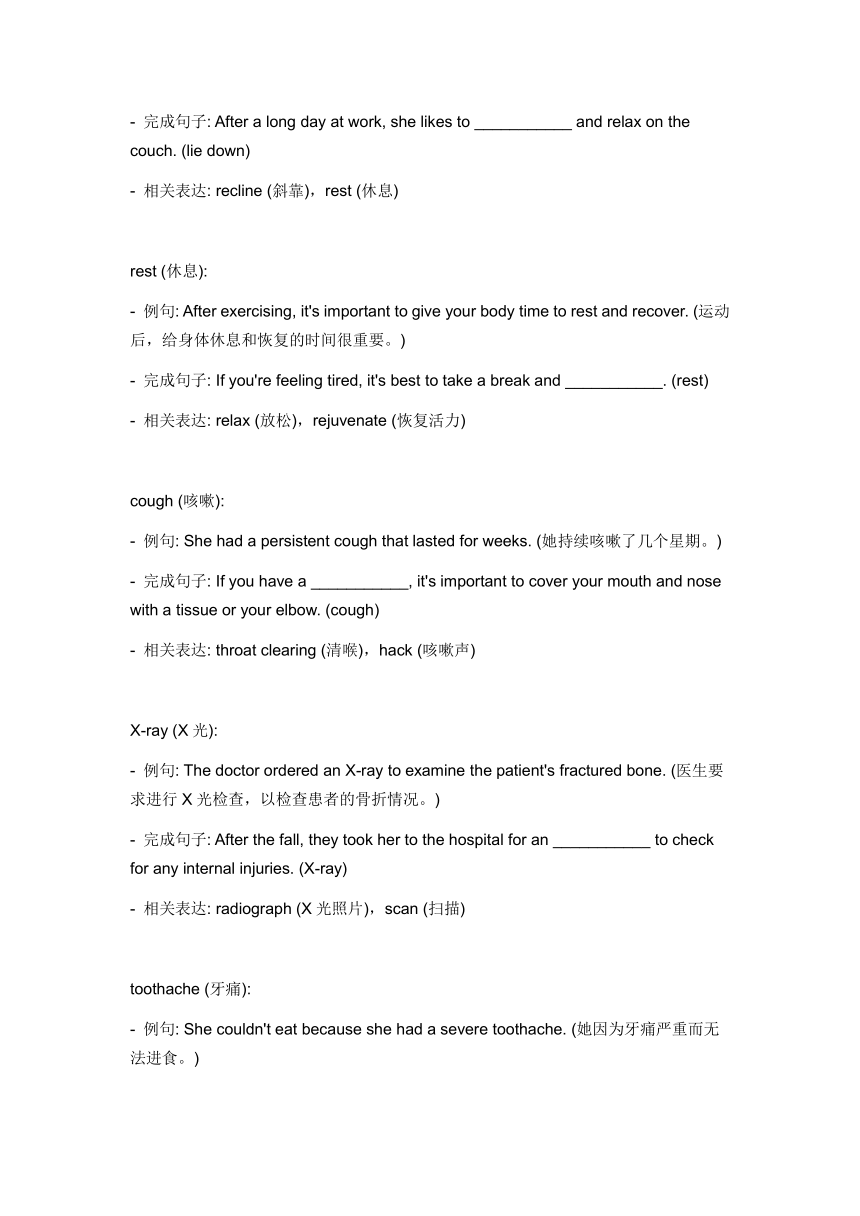 - 完成句子: After a long day at work, she likes to ___________ and relax on the couch. (lie down)

- 相关表达: recline (斜靠)，rest (休息)

rest (休息):

- 例句: After exercising, it's important to give your body time to rest and recover. (运动后，给身体休息和恢复的时间很重要。)

- 完成句子: If you're feeling tired, it's best to take a break and ___________. (rest)

- 相关表达: relax (放松)，rejuvenate (恢复活力)

cough (咳嗽):

- 例句: She had a persistent cough that lasted for weeks. (她持续咳嗽了几个星期。)

- 完成句子: If you have a ___________, it's important to cover your mouth and nose with a tissue or your elbow. (cough)

- 相关表达: throat clearing (清喉)，hack (咳嗽声)

X-ray (X 光):

- 例句: The doctor ordered an X-ray to examine the patient's fractured bone. (医生要求进行 X 光检查，以检查患者的骨折情况。)

- 完成句子: After the fall, they took her to the hospital for an ___________ to check for any internal injuries. (X-ray)

- 相关表达: radiograph (X 光照片)，scan (扫描)

toothache (牙痛):

- 例句: She couldn't eat because she had a severe toothache. (她因为牙痛严重而无法进食。)